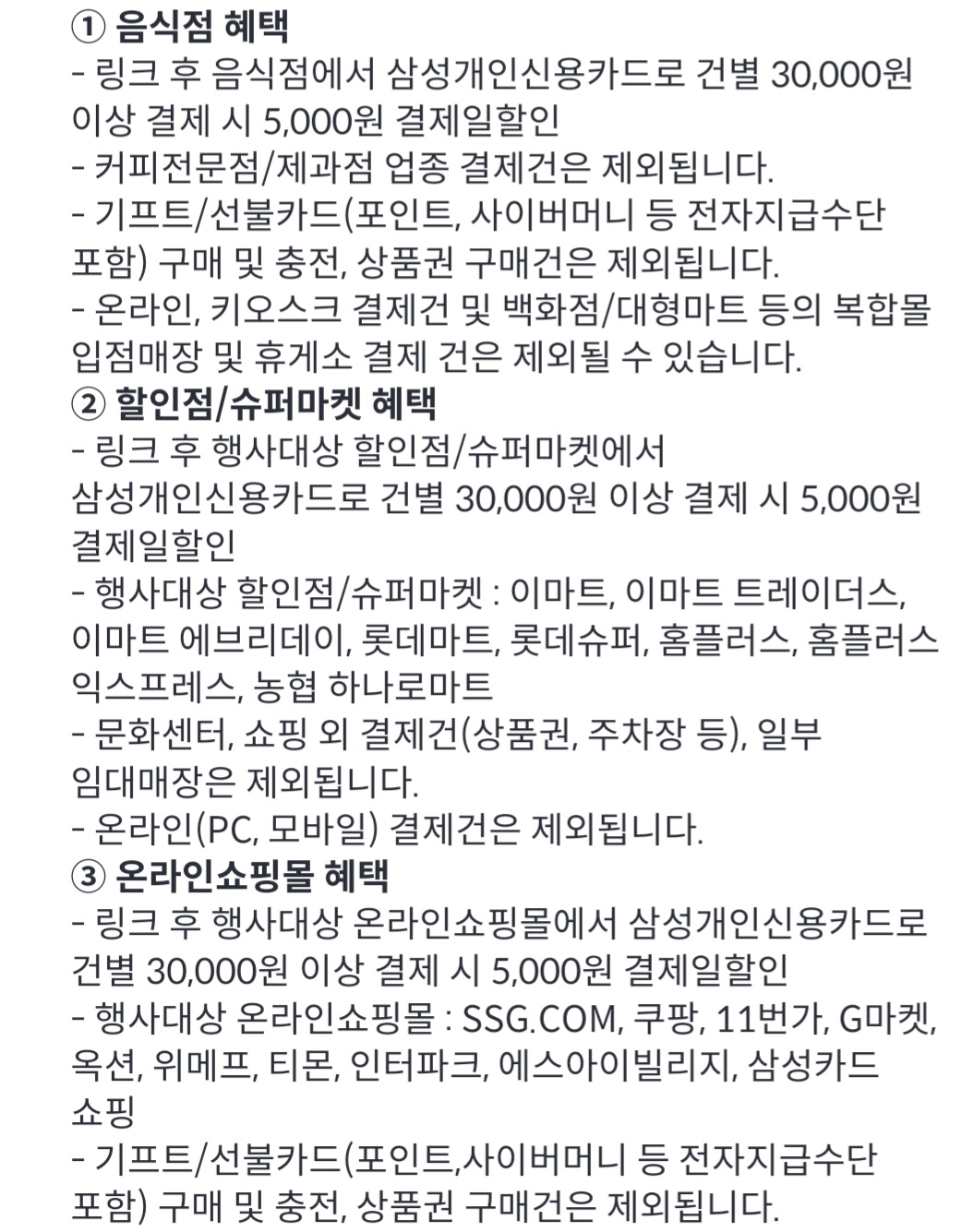 ① 음식점 혜택
- 링크 후 음식점에서 삼성개인신용카드로 건별 30,000원 이상 결제 시 5,000원 결제일할인
- 커피전문점/제과점 업종 결제건은 제외됩니다.
- 기프트/선불카드(포인트, 사이버머니 등 전자지급수단 포함) 구매 및 충전, 상품권 구매건은 제외됩니다.
- 온라인, 키오스크 결제건 및 백화점/대형마트 등의 복합몰 입점매장 및 휴게소 결제 건은 제외될 수 있습니다.
② 할인점/슈퍼마켓 혜택
- 링크 후 행사대상 할인점/슈퍼마켓에서 삼성개인신용카드로 건별 30,000원 이상 결제 시 5,000원 결제일할인
- 행사대상 할인점/슈퍼마켓 : 이마트, 이마트 트레이더스, 이마트 에브리데이, 롯데마트, 롯데슈퍼, 홈플러스, 홈플러스 익스프레스, 농협 하나로마트
- 문화센터, 쇼핑 외 결제건(상품권, 주차장 등), 일부 임대매장은 제외됩니다.
- 온라인(PC, 모바일) 결제건은 제외됩니다.
③ 온라인쇼핑몰 혜택
- 링크 후 행사대상 온라인쇼핑몰에서 삼성개인신용카드로 건별 30,000원 이상 결제 시 5,000원 결제일할인
- 행사대상 온라인쇼핑몰 : SSG.COM, 쿠팡, 11번가, G마켓, 옥션, 위메프, 티몬, 인터파크, 에스아이빌리지, 삼성카드 쇼핑
- 기프트/선불카드(포인트,사이버머니 등 전자지급수단 포함) 구매 및 충전, 상품권 구매건은 제외됩니다.